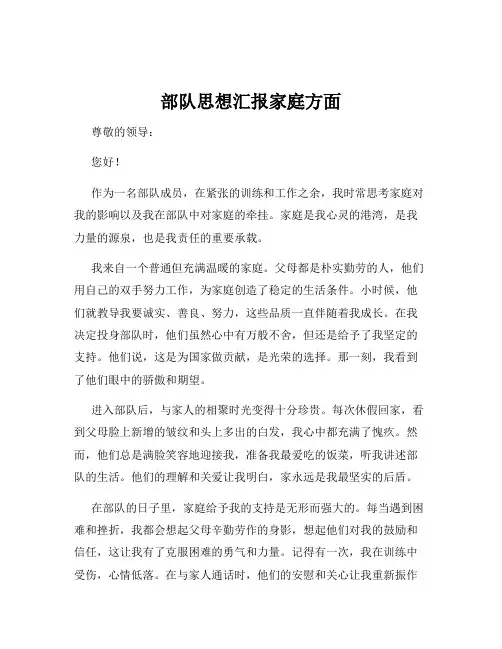 部队思想汇报家庭方面

尊敬的领导：

您好！

作为一名部队成员，在紧张的训练和工作之余，我时常思考家庭对我的影响以及我在部队中对家庭的牵挂。家庭是我心灵的港湾，是我力量的源泉，也是我责任的重要承载。

我来自一个普通但充满温暖的家庭。父母都是朴实勤劳的人，他们用自己的双手努力工作，为家庭创造了稳定的生活条件。小时候，他们就教导我要诚实、善良、努力，这些品质一直伴随着我成长。在我决定投身部队时，他们虽然心中有万般不舍，但还是给予了我坚定的支持。他们说，这是为国家做贡献，是光荣的选择。那一刻，我看到了他们眼中的骄傲和期望。

进入部队后，与家人的相聚时光变得十分珍贵。每次休假回家，看到父母脸上新增的皱纹和头上多出的白发，我心中都充满了愧疚。然而，他们总是满脸笑容地迎接我，准备我最爱吃的饭菜，听我讲述部队的生活。他们的理解和关爱让我明白，家永远是我最坚实的后盾。

在部队的日子里，家庭给予我的支持是无形而强大的。每当遇到困难和挫折，我都会想起父母辛勤劳作的身影，想起他们对我的鼓励和信任，这让我有了克服困难的勇气和力量。记得有一次，我在训练中受伤，心情低落。在与家人通话时，他们的安慰和关心让我重新振作